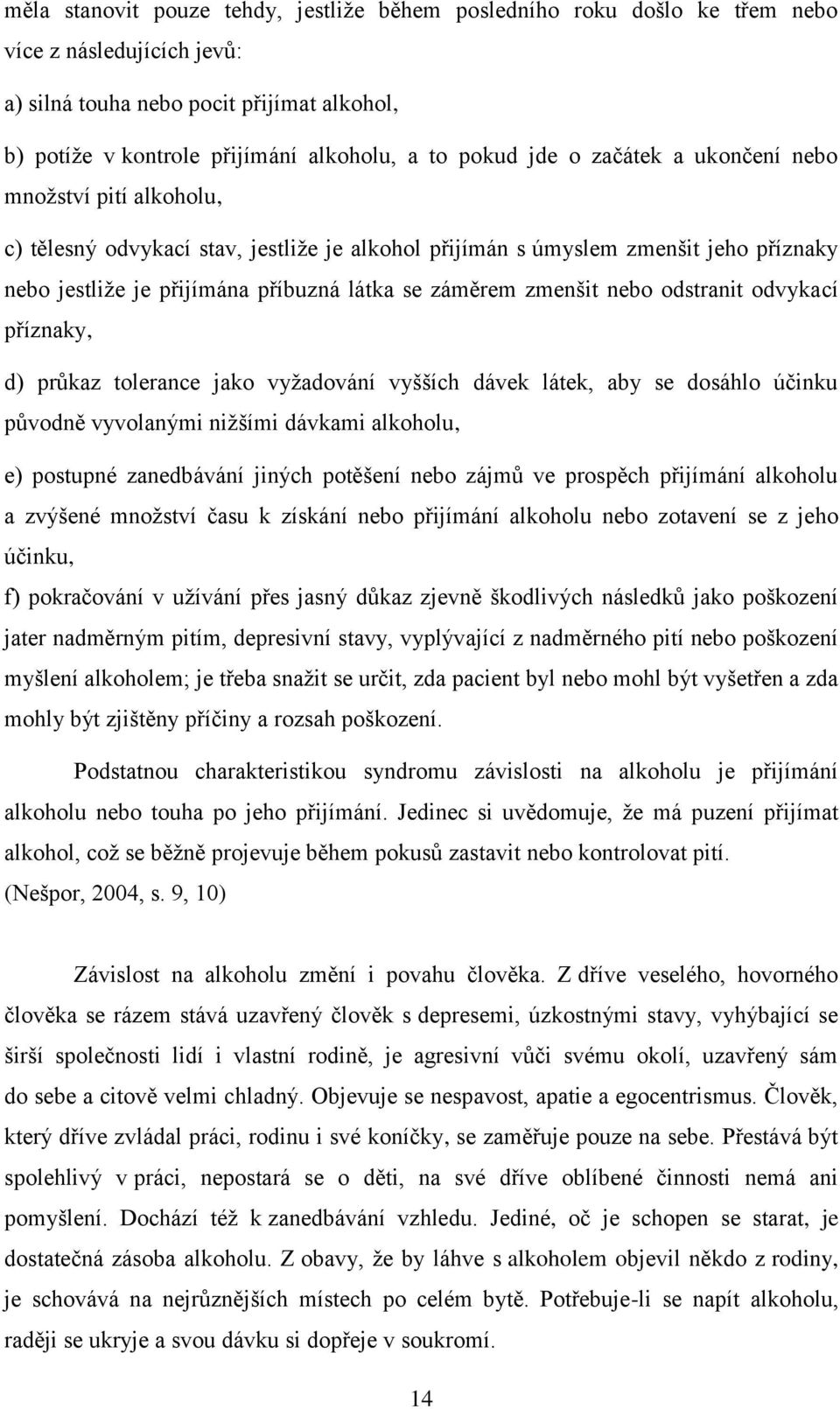 měla stanovit pouze tehdy, jestliže během posledního roku došlo ke třem nebo více z následujících jevů:

a) silná touha nebo pocit přijímat alkohol,

b) potíže v kontrole přijímání alkoholu, a to pokud jde o začátek a ukončení nebo množství pití alkoholu,

c) tělesný odvykací stav, jestliže je alkohol přijímán s úmyslem zmenšit jeho příznaky nebo jestliže je přijímána příbuzná látka se záměrem zmenšit nebo odstranit odvykací příznaky,

d) průkaz tolerance jako vyžadování vyšších dávek látek, aby se dosáhlo účinku původně vyvolanými nižšími dávkami alkoholu,

e) postupné zanedbávání jiných potěšení nebo zájmů ve prospěch přijímání alkoholu a zvýšené množství času k získání nebo přijímání alkoholu nebo zotavení se z jeho účinku,

f) pokračování v užívání přes jasný důkaz zjevně škodlivých následků jako poškození jater nadměrným pitím, depresivní stavy, vyplývající z nadměrného pití nebo poškození myšlení alkoholem; je třeba snažit se určit, zda pacient byl nebo mohl být vyšetřen a zda mohly být zjištěny příčiny a rozsah poškození.

Podstatnou charakteristikou syndromu závislosti na alkoholu je přijímání alkoholu nebo touha po jeho přijímání. Jedinec si uvědomuje, že má puzení přijímat alkohol, což se běžně projevuje během pokusů zastavit nebo kontrolovat pití. (Nešpor, 2004, s. 9, 10)

Závislost na alkoholu změní i povahu člověka. Z dříve veselého, hovorného člověka se rázem stává uzavřený člověk s depresemi, úzkostnými stavy, vyhýbající se širší společnosti lidí i vlastní rodině, je agresivní vůči svému okolí, uzavřený sám do sebe a citově velmi chladný. Objevuje se nespavost, apatie a egocentrismus. Člověk, který dříve zvládal práci, rodinu i své koníčky, se zaměřuje pouze na sebe. Přestává být spolehlivý v práci, nepostará se o děti, na své dříve oblíbené činnosti nemá ani pomyšlení. Dochází též k zanedbávání vzhledu. Jediné, oč je schopen se starat, je dostatečná zásoba alkoholu. Z obavy, že by láhve s alkoholem objevil někdo z rodiny, je schovává na nejrůznějších místech po celém bytě. Potřebuje-li se napít alkoholu, raději se ukryje a svou dávku si dopřeje v soukromí.

14